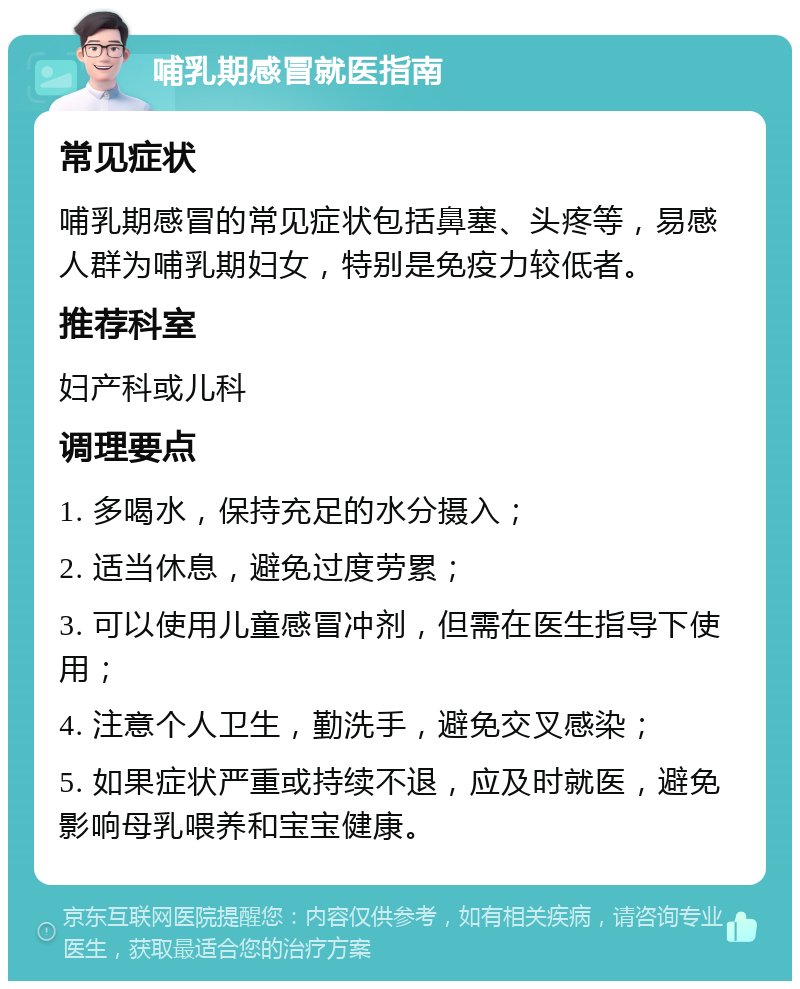 哺乳期感冒就医指南

常见症状

哺乳期感冒的常见症状包括鼻塞、头疼等，易感人群为哺乳期妇女，特别是免疫力较低者。

推荐科室

妇产科或儿科

调理要点

1. 多喝水，保持充足的水分摄入；

2. 适当休息，避免过度劳累；

3. 可以使用儿童感冒冲剂，但需在医生指导下使用；

4. 注意个人卫生，勤洗手，避免交叉感染；

5. 如果症状严重或持续不退，应及时就医，避免影响母乳喂养和宝宝健康。

京东互联网医院提醒您：内容仅供参考，如有相关疾病，请咨询专业医生，获取最适合您的治疗方案